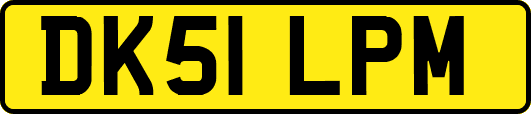 DK51 LPM